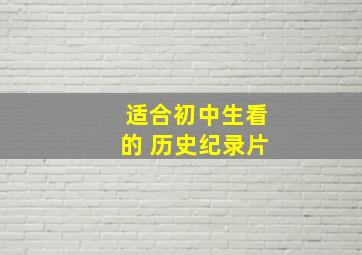 适合初中生看的 历史纪录片